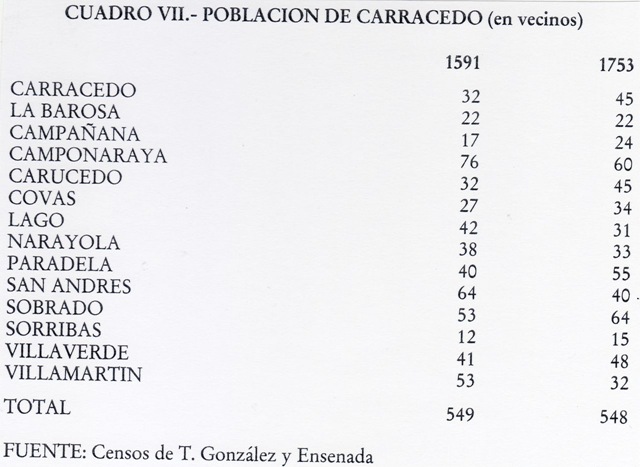 CUADRO VII.- POBLACION DE CARRACEDO (en vecinos)

|  | 1591 | 1753 |
|---|---|---|
| CARRACEDO | 32 | 45 |
| LA BAROSA | 22 | 22 |
| CAMPAÑANA | 17 | 24 |
| CAMPONARAYA | 76 | 60 |
| CARUCEDO | 32 | 45 |
| COVAS | 27 | 34 |
| LAGO | 42 | 31 |
| NARAYOLA | 38 | 33 |
| PARADELA | 40 | 55 |
| SAN ANDRES | 64 | 40 |
| SOBRADO | 53 | 64 |
| SORRIBAS | 12 | 15 |
| VILLAVERDE | 41 | 48 |
| VILLAMARTIN | 53 | 32 |
| TOTAL | 549 | 548 |

FUENTE: Censos de T. González y Ensenada